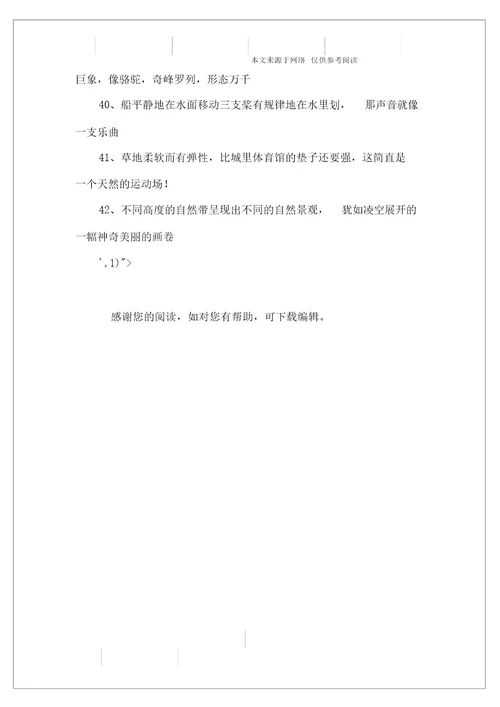 本文来源于网络 仅供参考阅读

巨象，像骆驼，奇峰罗列，形态万千

40、船平静地在水面移动三支桨有规律地在水里划， 那声音就像一支乐曲

41、草地柔软而有弹性，比城里体育馆的垫子还要强，这简直是一个天然的运动场！

42、不同高度的自然带呈现出不同的自然景观， 犹如凌空展开的一幅神奇美丽的画卷

',1)">

感谢您的阅读，如对您有帮助，可下载编辑。